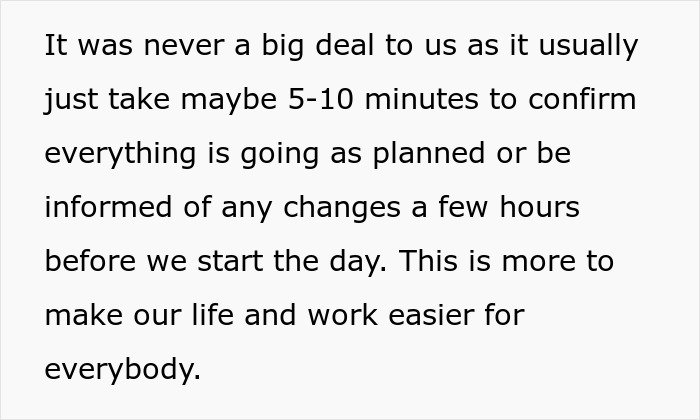 It was never a big deal to us as it usually just take maybe 5-10 minutes to confirm everything is going as planned or be informed of any changes a few hours before we start the day. This is more to make our life and work easier for everybody.